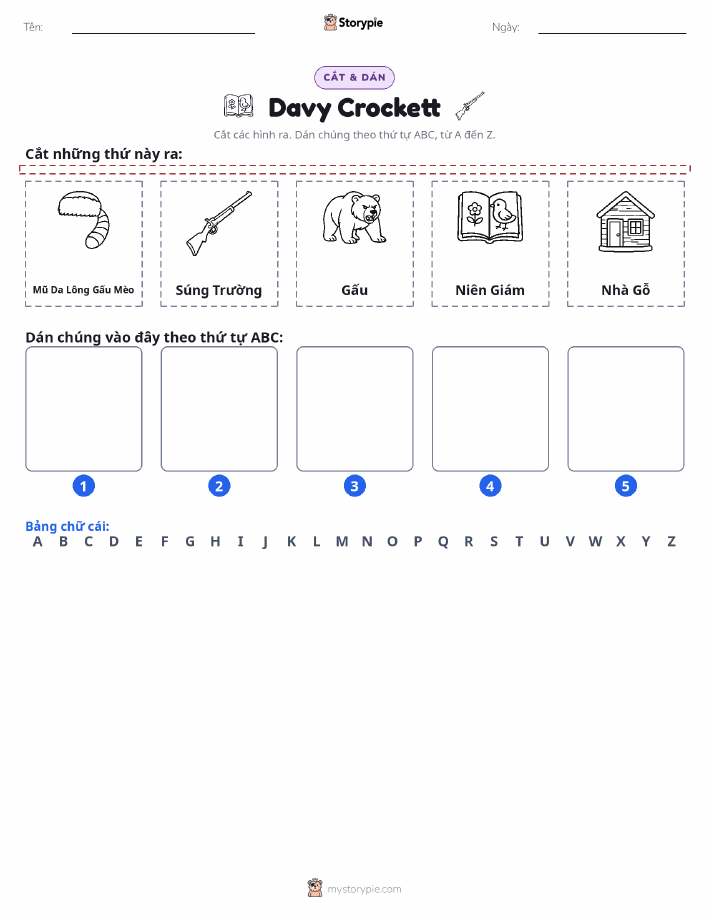 Tên: Storypie Ngày:

CẮT & DÁN

Davy Crockett

Cắt các hình ra. Dán chúng theo thứ tự ABC, từ A đến Z.

Cắt những thứ này ra:

Mũ Da Lông Gấu Mèo

Súng Trường

Gấu

Niên Giám

Nhà Gỗ

Dán chúng vào đây theo thứ tự ABC:

1 2 3 4 5

Bảng chữ cái:
A B C D E F G H I J K L M N O P Q R S T U V W X Y Z

mystorypie.com